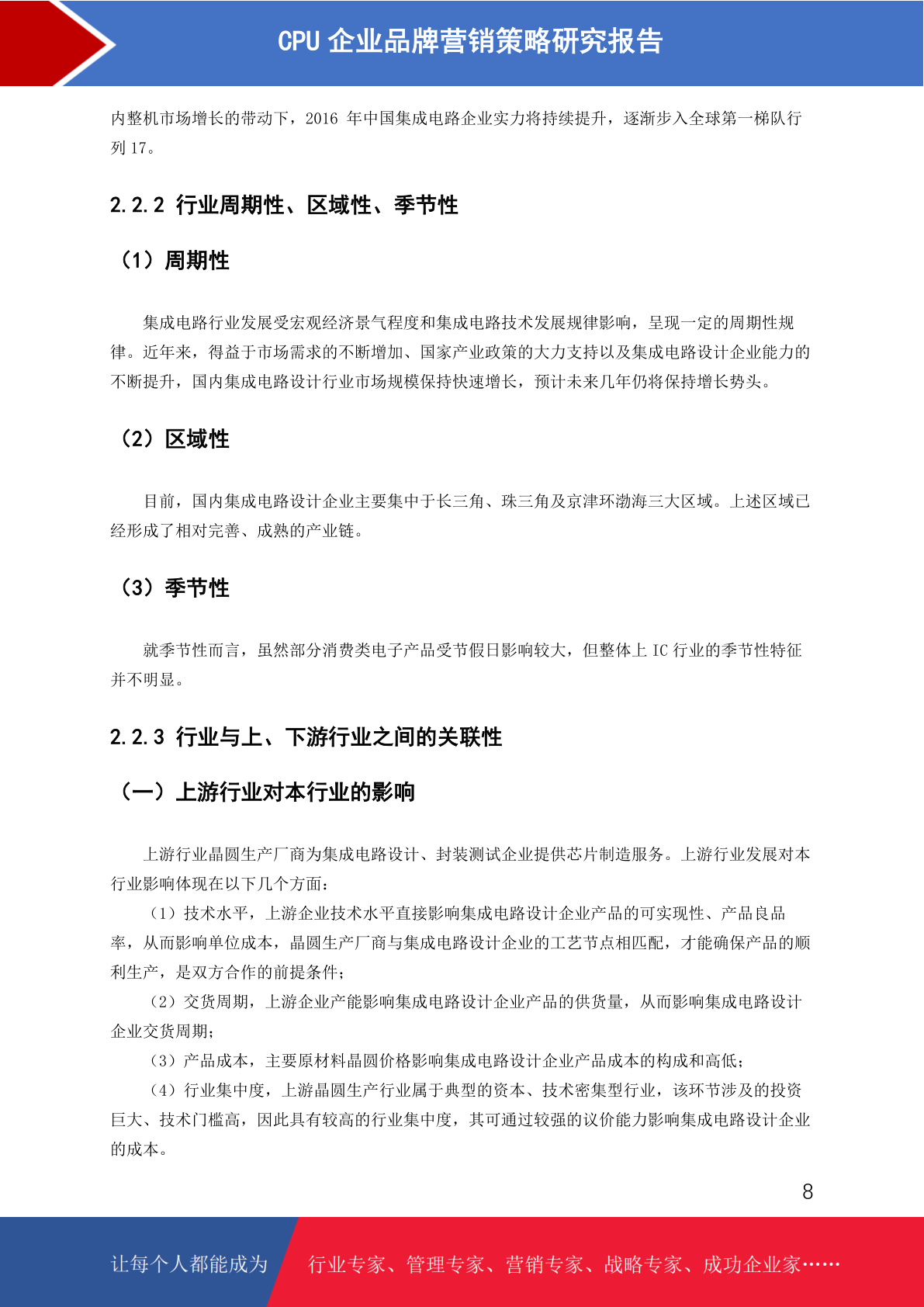 CPU企业品牌营销策略研究报告

内整机市场增长的带动下，2016年中国集成电路企业实力将持续提升，逐渐步入全球第一梯队行列17。

2.2.2 行业周期性、区域性、季节性

（1）周期性

集成电路行业发展受宏观经济景气程度和集成电路技术发展规律影响，呈现一定的周期性规律。近年来，得益于市场需求的不断增加、国家产业政策的大力支持以及集成电路设计企业能力的不断提升，国内集成电路设计行业市场规模保持快速增长，预计未来几年仍将保持增长势头。

（2）区域性

目前，国内集成电路设计企业主要集中于长三角、珠三角及京津环渤海三大区域。上述区域已经形成了相对完善、成熟的产业链。

（3）季节性

就季节性而言，虽然部分消费类电子产品受节假日影响较大，但整体上IC行业的季节性特征并不明显。

2.2.3 行业与上、下游行业之间的关联性

（一）上游行业对本行业的影响

上游行业晶圆生产厂商为集成电路设计、封装测试企业提供芯片制造服务。上游行业发展对本行业影响体现在以下几个方面：

（1）技术水平，上游企业技术水平直接影响集成电路设计企业产品的可实现性、产品良品率，从而影响单位成本，晶圆生产厂商与集成电路设计企业的工艺节点相匹配，才能确保产品的顺利生产，是双方合作的前提条件；

（2）交货周期，上游企业产能影响集成电路设计企业产品的供货量，从而影响集成电路设计企业交货周期；

（3）产品成本，主要原材料晶圆价格影响集成电路设计企业产品成本的构成和高低；

（4）行业集中度，上游晶圆生产行业属于典型的资本、技术密集型行业，该环节涉及的投资巨大、技术门槛高，因此具有较高的行业集中度，其可通过较强的议价能力影响集成电路设计企业的成本。

8

让每个人都能成为 行业专家、管理专家、营销专家、战略专家、成功企业家……